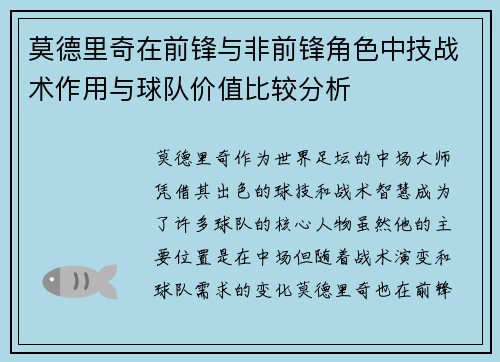 莫德里奇在前锋与非前锋角色中技战术作用与球队价值比较分析

莫德里奇作为世界足坛的中场大师凭借其出色的球技和战术智慧成为了许多球队的核心人物虽然他的主要位置是在中场但随着战术演变和球队需求的变化莫德里奇也在前锋